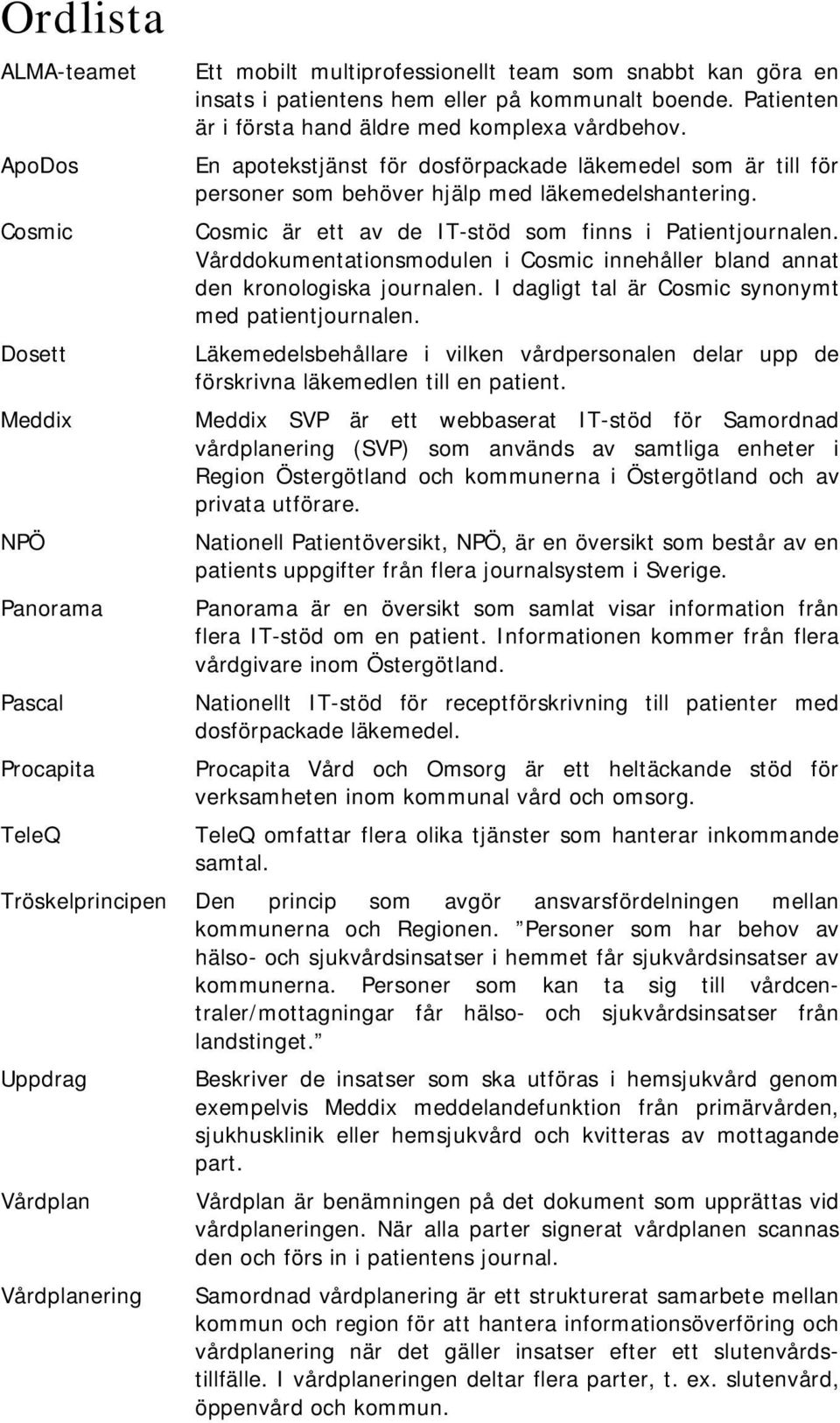 Ordlista

| | |
|---|---|
| ALMA-teamet | Ett mobilt multiprofessionellt team som snabbt kan göra en insats i patientens hem eller på kommunalt boende. Patienten är i första hand äldre med komplexa vårdbehov. |
| ApoDos | En apotekstjänst för dosförpackade läkemedel som är till för personer som behöver hjälp med läkemedelshantering. |
| Cosmic | Cosmic är ett av de IT-stöd som finns i Patientjournalen. Vårddokumentationsmodulen i Cosmic innehåller bland annat den kronologiska journalen. I dagligt tal är Cosmic synonymt med patientjournalen. |
| Dosett | Läkemedelsbehållare i vilken vårdpersonalen delar upp de förskrivna läkemedlen till en patient. |
| Meddix | Meddix SVP är ett webbaserat IT-stöd för Samordnad vårdplanering (SVP) som används av samtliga enheter i Region Östergötland och kommunerna i Östergötland och av privata utförare. |
| NPÖ | Nationell Patientöversikt, NPÖ, är en översikt som består av en patients uppgifter från flera journalsystem i Sverige. |
| Panorama | Panorama är en översikt som samlat visar information från flera IT-stöd om en patient. Informationen kommer från flera vårdgivare inom Östergötland. |
| Pascal | Nationellt IT-stöd för receptförskrivning till patienter med dosförpackade läkemedel. |
| Procapita | Procapita Vård och Omsorg är ett heltäckande stöd för verksamheten inom kommunal vård och omsorg. |
| TeleQ | TeleQ omfattar flera olika tjänster som hanterar inkommande samtal. |
| Tröskelprincipen | Den princip som avgör ansvarsfördelningen mellan kommunerna och Regionen. ”Personer som har behov av hälso- och sjukvårdsinsatser i hemmet får sjukvårdsinsatser av kommunerna. Personer som kan ta sig till vårdcentraler/mottagningar får hälso- och sjukvårdsinsatser från landstinget.” |
| Uppdrag | Beskriver de insatser som ska utföras i hemsjukvård genom exempelvis Meddix meddelandefunktion från primärvården, sjukhusklinik eller hemsjukvård och kvitteras av mottagande part. |
| Vårdplan | Vårdplan är benämningen på det dokument som upprättas vid vårdplaneringen. När alla parter signerat vårdplanen scannas den och förs in i patientens journal. |
| Vårdplanering | Samordnad vårdplanering är ett strukturerat samarbete mellan kommun och region för att hantera informationsöverföring och vårdplanering när det gäller insatser efter ett slutenvårdstillfälle. I vårdplaneringen deltar flera parter, t. ex. slutenvård, öppenvård och kommun. |